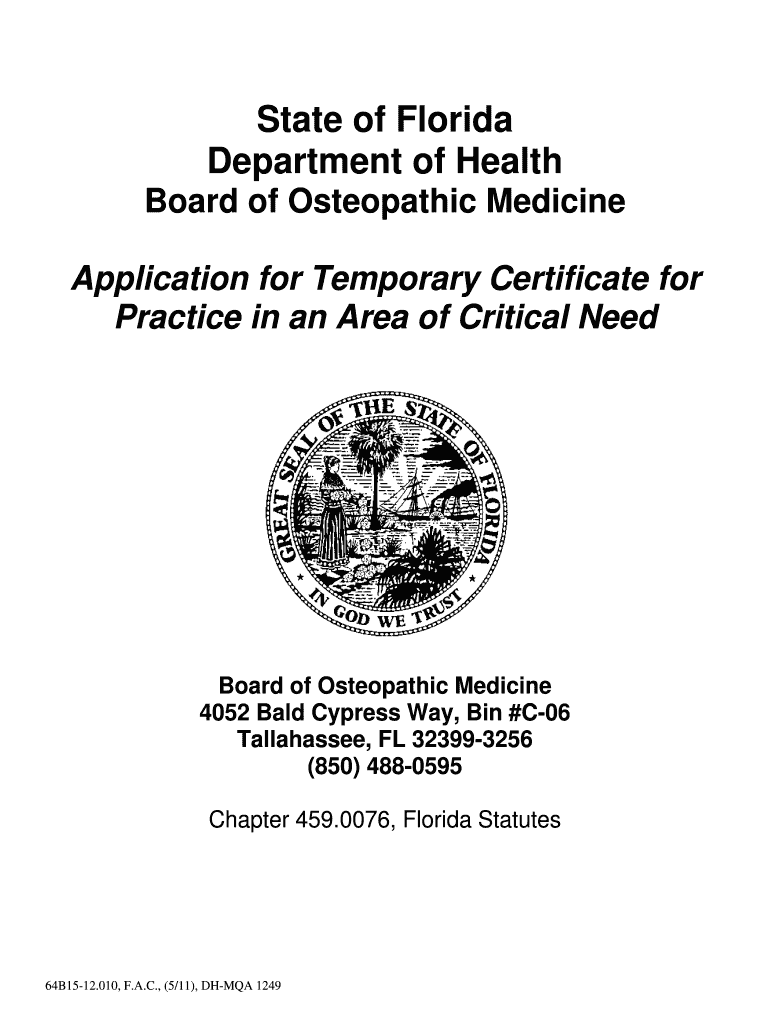 State of Florida
Department of Health
Board of Osteopathic Medicine

Application for Temporary Certificate for Practice in an Area of Critical Need

GREAT SEAL OF THE STATE OF FLORIDA
IN GOD WE TRUST

Board of Osteopathic Medicine
4052 Bald Cypress Way, Bin #C-06
Tallahassee, FL 32399-3256
(850) 488-0595

Chapter 459.0076, Florida Statutes

64B15-12.010, F.A.C., (5/11), DH-MQA 1249